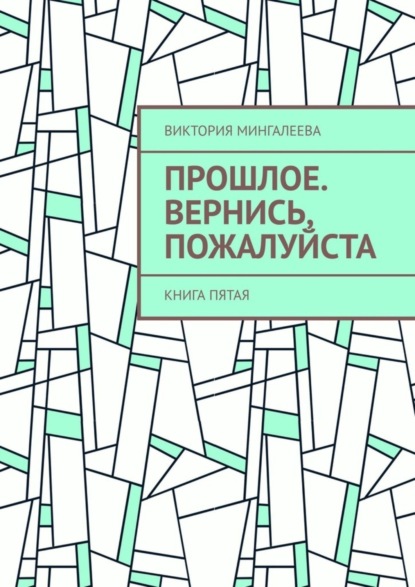 ВИКТОРИЯ МИНГАЛЕЕВА

ПРОШЛОЕ. ВЕРНИСЬ, ПОЖАЛУЙСТА

КНИГА ПЯТАЯ